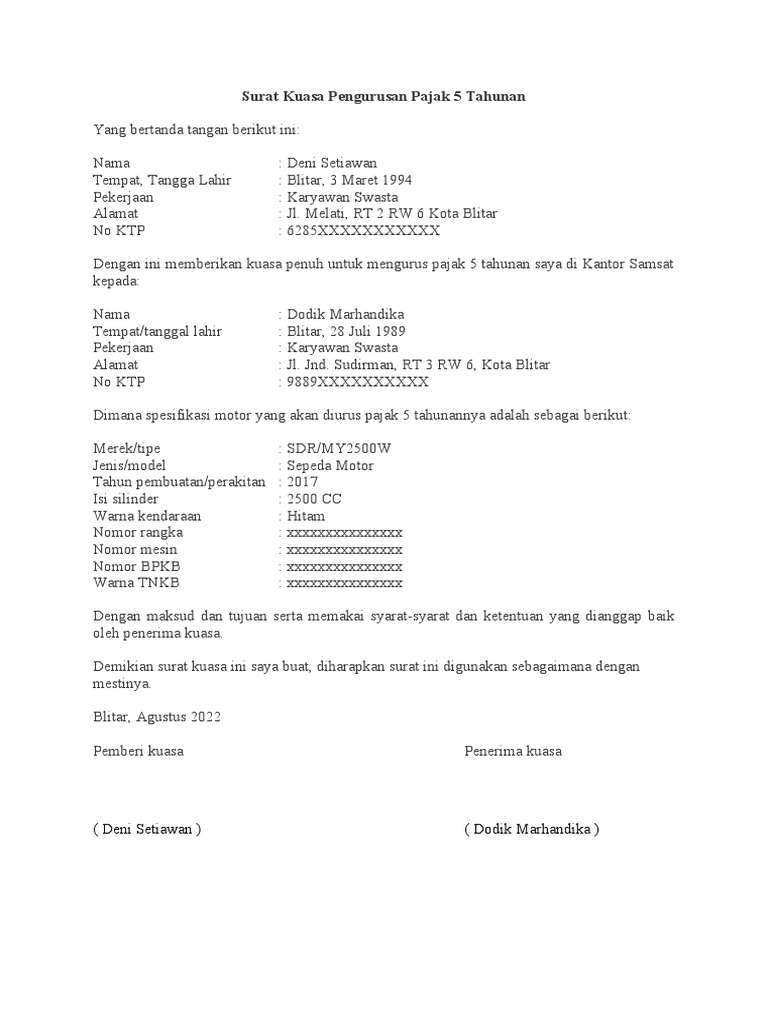 Surat Kuasa Pengurusan Pajak 5 Tahunan

Yang bertanda tangan berikut ini:

Nama : Deni Setiawan
Tempat, Tangga Lahir : Blitar, 3 Maret 1994
Pekerjaan : Karyawan Swasta
Alamat : Jl. Melati, RT 2 RW 6 Kota Blitar
No KTP : 6285XXXXXXXXXXX

Dengan ini memberikan kuasa penuh untuk mengurus pajak 5 tahunan saya di Kantor Samsat kepada:

Nama : Dodik Marhandika
Tempat/tanggal lahir : Blitar, 28 Juli 1989
Pekerjaan : Karyawan Swasta
Alamat : Jl. Jnd. Sudirman, RT 3 RW 6, Kota Blitar
No KTP : 9889XXXXXXXXXX

Dimana spesifikasi motor yang akan diurus pajak 5 tahunannya adalah sebagai berikut:

Merek/tipe : SDR/MY2500W
Jenis/model : Sepeda Motor
Tahun pembuatan/perakitan : 2017
Isi silinder : 2500 CC
Warna kendaraan : Hitam
Nomor rangka : xxxxxxxxxxxxxxx
Nomor mesin : xxxxxxxxxxxxxxx
Nomor BPKB : xxxxxxxxxxxxxxx
Warna TNKB : xxxxxxxxxxxxxxx

Dengan maksud dan tujuan serta memakai syarat-syarat dan ketentuan yang dianggap baik oleh penerima kuasa.

Demikian surat kuasa ini saya buat, diharapkan surat ini digunakan sebagaimana dengan mestinya.

Blitar, Agustus 2022

Pemberi kuasa

Penerima kuasa

( Deni Setiawan )

( Dodik Marhandika )